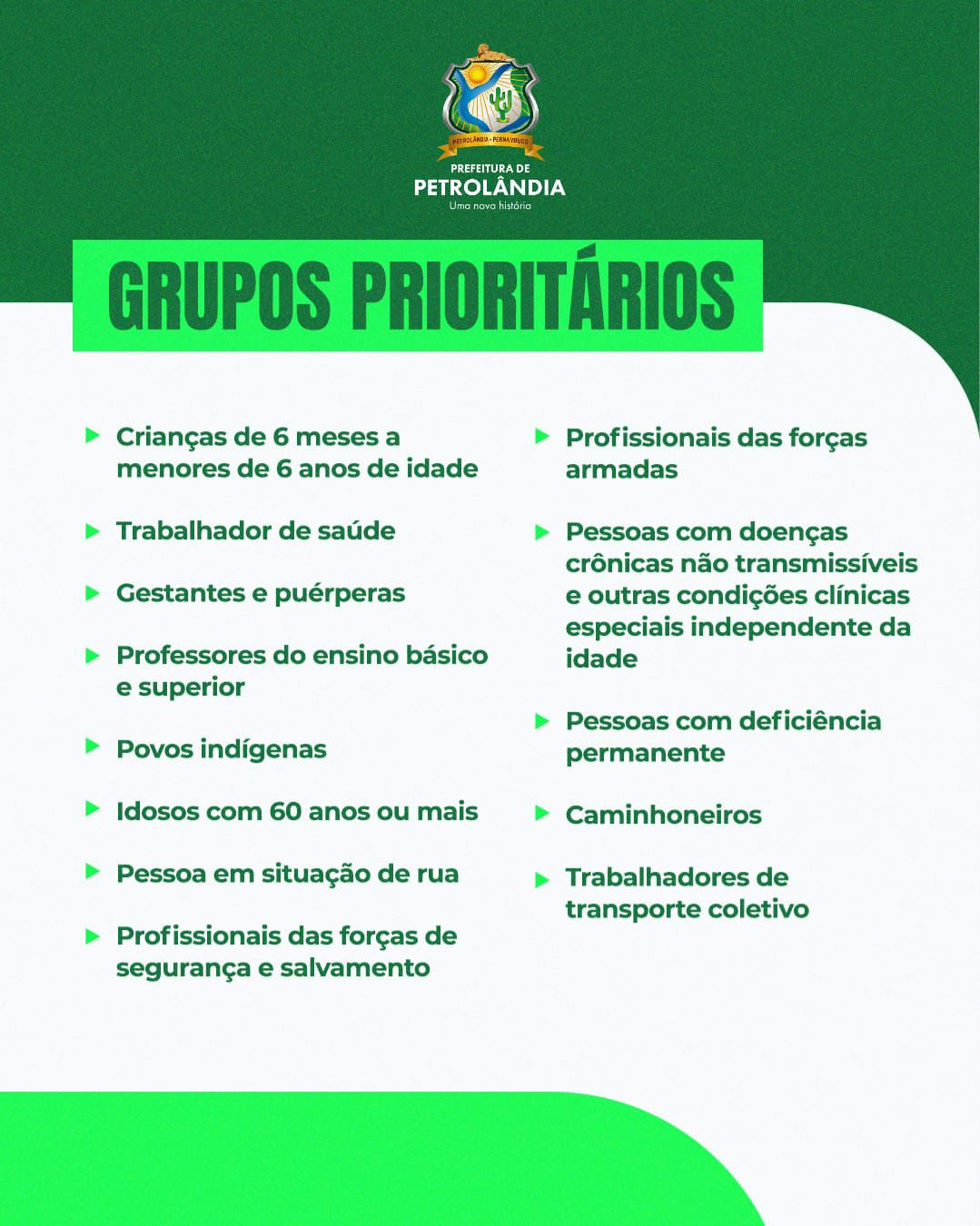 PETROLÂNDIA - PERNAMBUCO

PREFEITURA DE
PETROLÂNDIA
Uma nova história

GRUPOS PRIORITÁRIOS

Crianças de 6 meses a menores de 6 anos de idade

Trabalhador de saúde

Gestantes e puérperas

Professores do ensino básico e superior

Povos indígenas

Idosos com 60 anos ou mais

Pessoa em situação de rua

Profissionais das forças de segurança e salvamento

Profissionais das forças armadas

Pessoas com doenças crônicas não transmissíveis e outras condições clínicas especiais independente da idade

Pessoas com deficiência permanente

Caminhoneiros

Trabalhadores de transporte coletivo